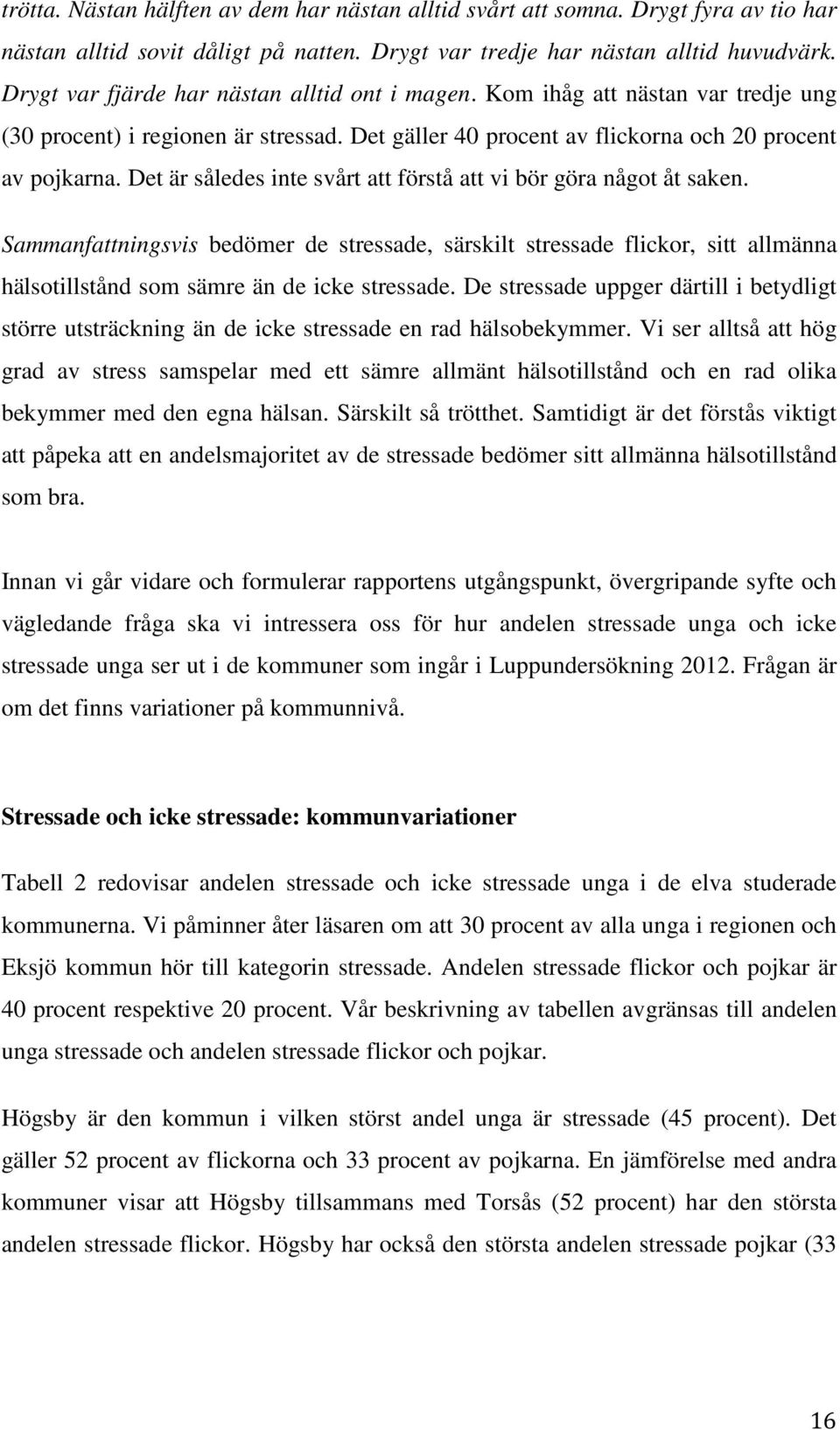 trötta. Nästan hälften av dem har nästan alltid svårt att somna. Drygt fyra av tio har nästan alltid sovit dåligt på natten. Drygt var tredje har nästan alltid huvudvärk. Drygt var fjärde har nästan alltid ont i magen. Kom ihåg att nästan var tredje ung (30 procent) i regionen är stressad. Det gäller 40 procent av flickorna och 20 procent av pojkarna. Det är således inte svårt att förstå att vi bör göra något åt saken.

Sammanfattningsvis bedömer de stressade, särskilt stressade flickor, sitt allmänna hälsotillstånd som sämre än de icke stressade. De stressade uppger därtill i betydligt större utsträckning än de icke stressade en rad hälsobekymmer. Vi ser alltså att hög grad av stress samspelar med ett sämre allmänt hälsotillstånd och en rad olika bekymmer med den egna hälsan. Särskilt så trötthet. Samtidigt är det förstås viktigt att påpeka att en andelsmajoritet av de stressade bedömer sitt allmänna hälsotillstånd som bra.

Innan vi går vidare och formulerar rapportens utgångspunkt, övergripande syfte och vägledande fråga ska vi intressera oss för hur andelen stressade unga och icke stressade unga ser ut i de kommuner som ingår i Luppundersökning 2012. Frågan är om det finns variationer på kommunnivå.

Stressade och icke stressade: kommunvariationer

Tabell 2 redovisar andelen stressade och icke stressade unga i de elva studerade kommunerna. Vi påminner åter läsaren om att 30 procent av alla unga i regionen och Eksjö kommun hör till kategorin stressade. Andelen stressade flickor och pojkar är 40 procent respektive 20 procent. Vår beskrivning av tabellen avgränsas till andelen unga stressade och andelen stressade flickor och pojkar.

Högsby är den kommun i vilken störst andel unga är stressade (45 procent). Det gäller 52 procent av flickorna och 33 procent av pojkarna. En jämförelse med andra kommuner visar att Högsby tillsammans med Torsås (52 procent) har den största andelen stressade flickor. Högsby har också den största andelen stressade pojkar (33

16